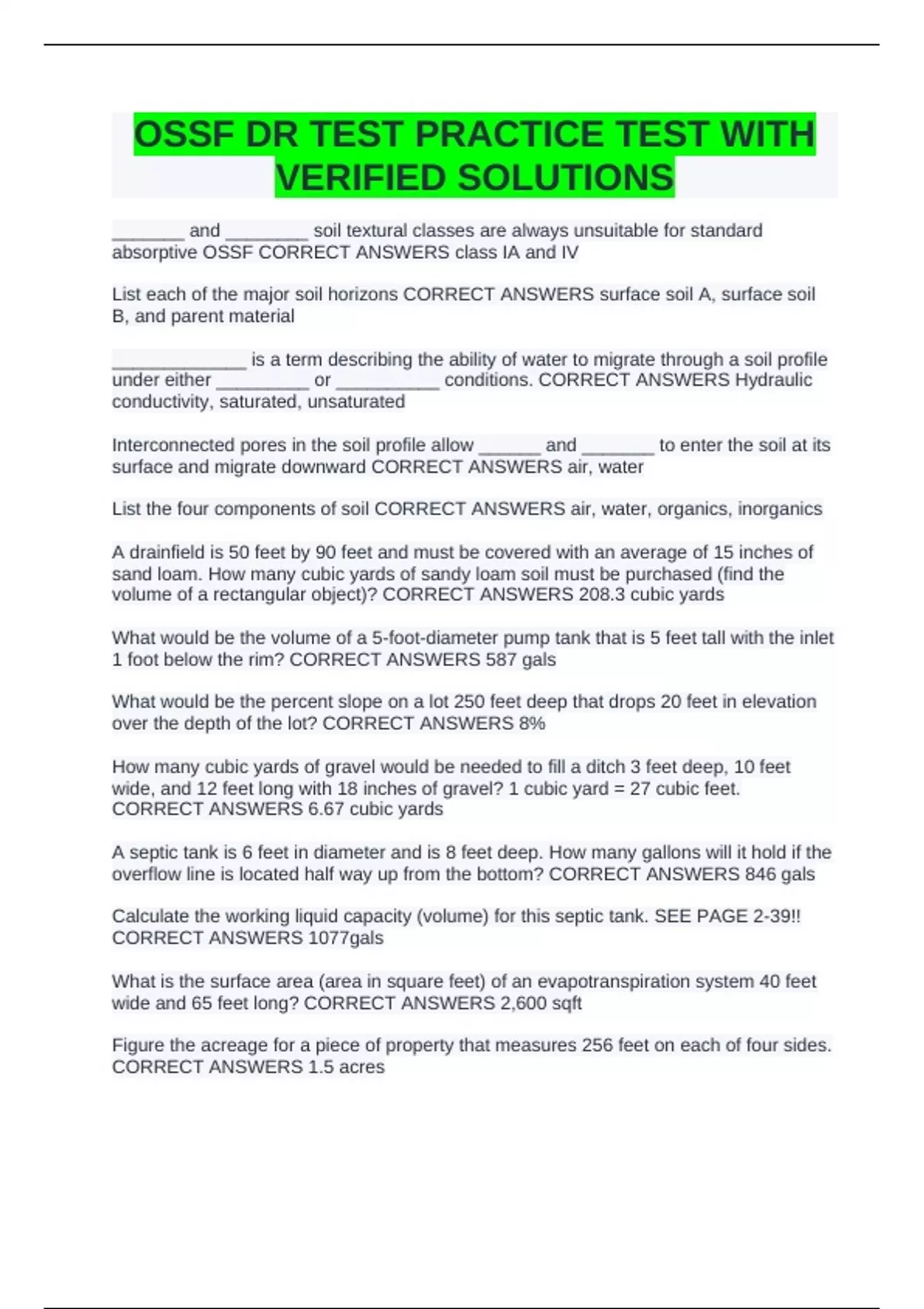 OSSF DR TEST PRACTICE TEST WITH VERIFIED SOLUTIONS

_______ and ________ soil textural classes are always unsuitable for standard absorptive OSSF CORRECT ANSWERS class IA and IV

List each of the major soil horizons CORRECT ANSWERS surface soil A, surface soil B, and parent material

_____________ is a term describing the ability of water to migrate through a soil profile under either _________ or __________ conditions. CORRECT ANSWERS Hydraulic conductivity, saturated, unsaturated

Interconnected pores in the soil profile allow ______ and _______ to enter the soil at its surface and migrate downward CORRECT ANSWERS air, water

List the four components of soil CORRECT ANSWERS air, water, organics, inorganics

A drainfield is 50 feet by 90 feet and must be covered with an average of 15 inches of sand loam. How many cubic yards of sandy loam soil must be purchased (find the volume of a rectangular object)? CORRECT ANSWERS 208.3 cubic yards

What would be the volume of a 5-foot-diameter pump tank that is 5 feet tall with the inlet 1 foot below the rim? CORRECT ANSWERS 587 gals

What would be the percent slope on a lot 250 feet deep that drops 20 feet in elevation over the depth of the lot? CORRECT ANSWERS 8%

How many cubic yards of gravel would be needed to fill a ditch 3 feet deep, 10 feet wide, and 12 feet long with 18 inches of gravel? 1 cubic yard = 27 cubic feet. CORRECT ANSWERS 6.67 cubic yards

A septic tank is 6 feet in diameter and is 8 feet deep. How many gallons will it hold if the overflow line is located half way up from the bottom? CORRECT ANSWERS 846 gals

Calculate the working liquid capacity (volume) for this septic tank. SEE PAGE 2-39!! CORRECT ANSWERS 1077gals

What is the surface area (area in square feet) of an evapotranspiration system 40 feet wide and 65 feet long? CORRECT ANSWERS 2,600 sqft

Figure the acreage for a piece of property that measures 256 feet on each of four sides. CORRECT ANSWERS 1.5 acres